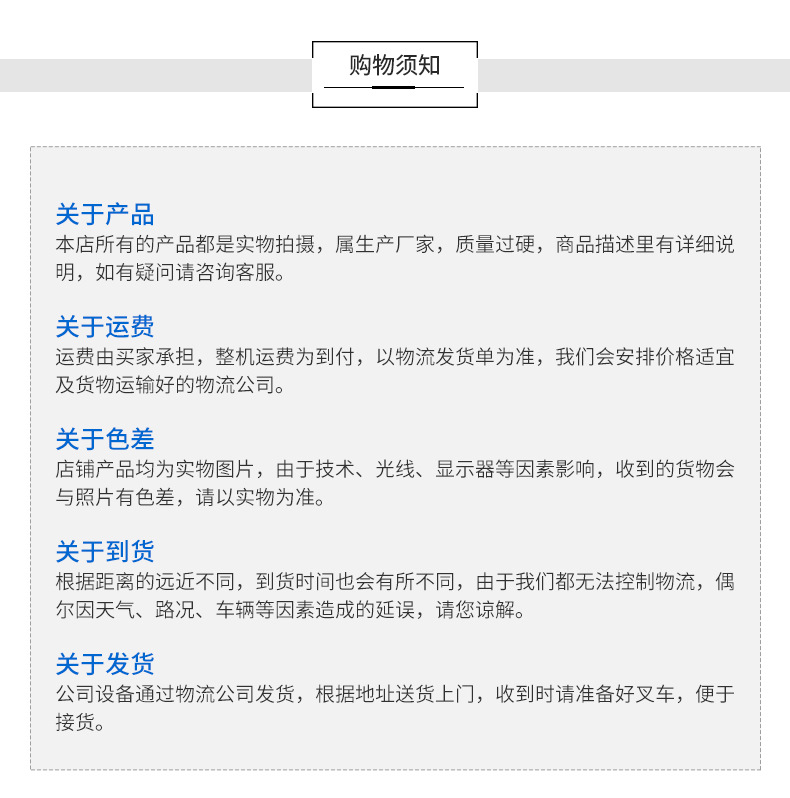 购物须知

关于产品
本店所有的产品都是实物拍摄，属生产厂家，质量过硬，商品描述里有详细说明，如有疑问请咨询客服。

关于运费
运费由买家承担，整机运费为到付，以物流发货单为准，我们会安排价格适宜及货物运输好的物流公司。

关于色差
店铺产品均为实物图片，由于技术、光线、显示器等因素影响，收到的货物会与照片有色差，请以实物为准。

关于到货
根据距离的远近不同，到货时间也会有所不同，由于我们都无法控制物流，偶尔因天气、路况、车辆等因素造成的延误，请您谅解。

关于发货
公司设备通过物流公司发货，根据地址送货上门，收到时请准备好叉车，便于接货。